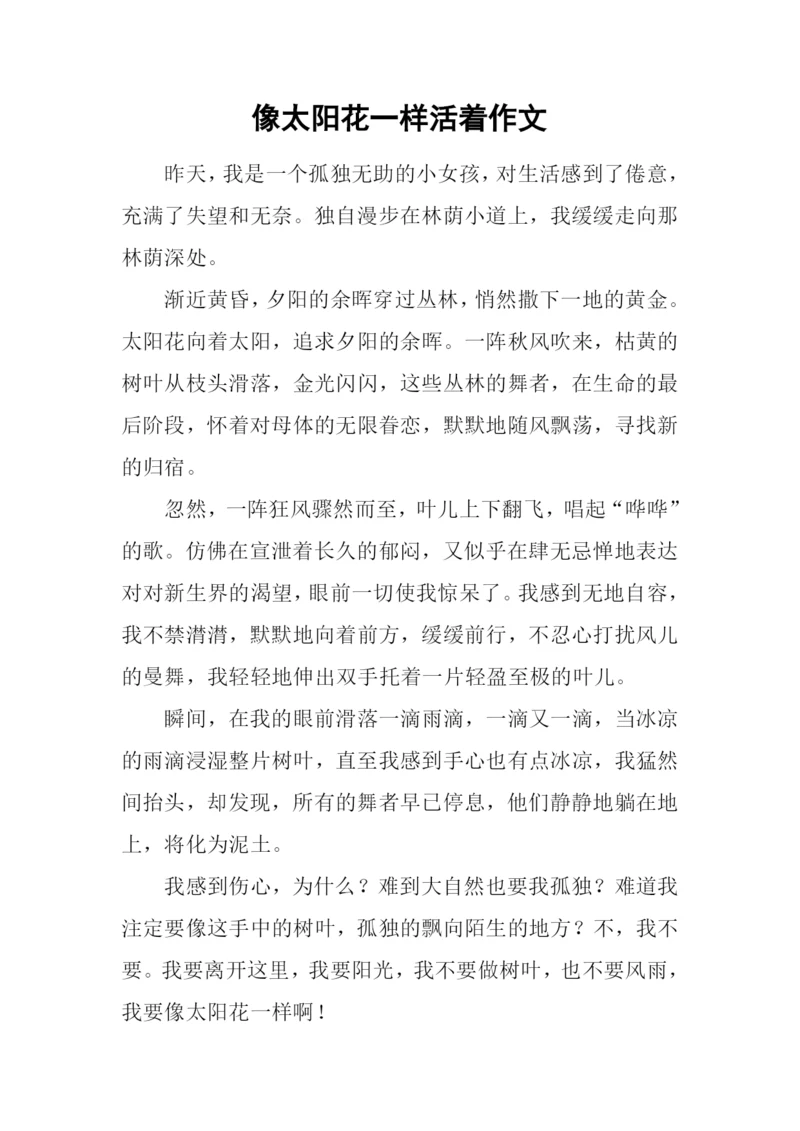 像太阳花一样活着作文

昨天，我是一个孤独无助的小女孩，对生活感到了倦意，充满了失望和无奈。独自漫步在林荫小道上，我缓缓走向那林荫深处。

渐近黄昏，夕阳的余晖穿过丛林，悄然撒下一地的黄金。太阳花向着太阳，追求夕阳的余晖。一阵秋风吹来，枯黄的树叶从枝头滑落，金光闪闪，这些丛林的舞者，在生命的最后阶段，怀着对母体的无限眷恋，默默地随风飘荡，寻找新的归宿。

忽然，一阵狂风骤然而至，叶儿上下翻飞，唱起“哗哗”的歌。仿佛在宣泄着长久的郁闷，又似乎在肆无忌惮地表达对对新生界的渴望，眼前一切使我惊呆了。我感到无地自容，我不禁潸潸，默默地向着前方，缓缓前行，不忍心打扰风儿的曼舞，我轻轻地伸出双手托着一片轻盈至极的叶儿。

瞬间，在我的眼前滑落一滴雨滴，一滴又一滴，当冰凉的雨滴浸湿整片树叶，直至我感到手心也有点冰凉，我猛然间抬头，却发现，所有的舞者早已停息，他们静静地躺在地上，将化为泥土。

我感到伤心，为什么？难到大自然也要我孤独？难道我注定要像这手中的树叶，孤独的飘向陌生的地方？不，我不要。我要离开这里，我要阳光，我不要做树叶，也不要风雨，我要像太阳花一样啊！